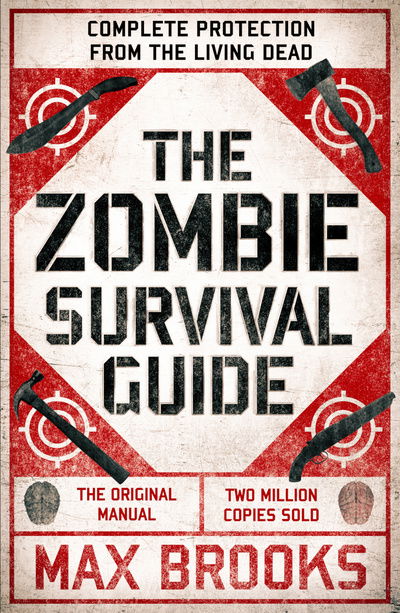 COMPLETE PROTECTION FROM THE LIVING DEAD

THE ZOMBIE SURVIVAL GUIDE

THE ORIGINAL MANUAL

TWO MILLION COPIES SOLD

MAX BROOKS